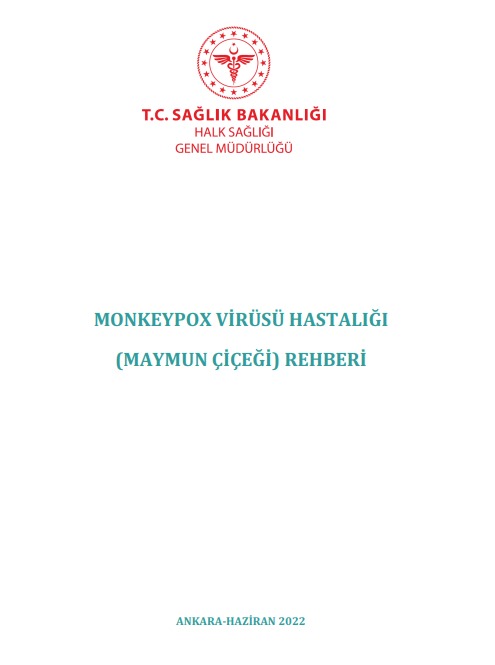 T.C. SAĞLIK BAKANLIĞI
HALK SAĞLIĞI
GENEL MÜDÜRLÜĞÜ

MONKEYPOX VİRÜSÜ HASTALIĞI

(MAYMUN ÇİÇEĞİ) REHBERİ

ANKARA-HAZİRAN 2022